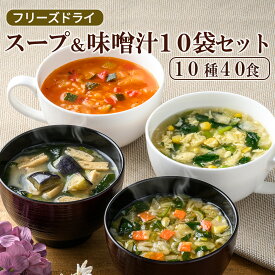 フリーズドライ

スープ&味噌汁10袋セット

10種40食